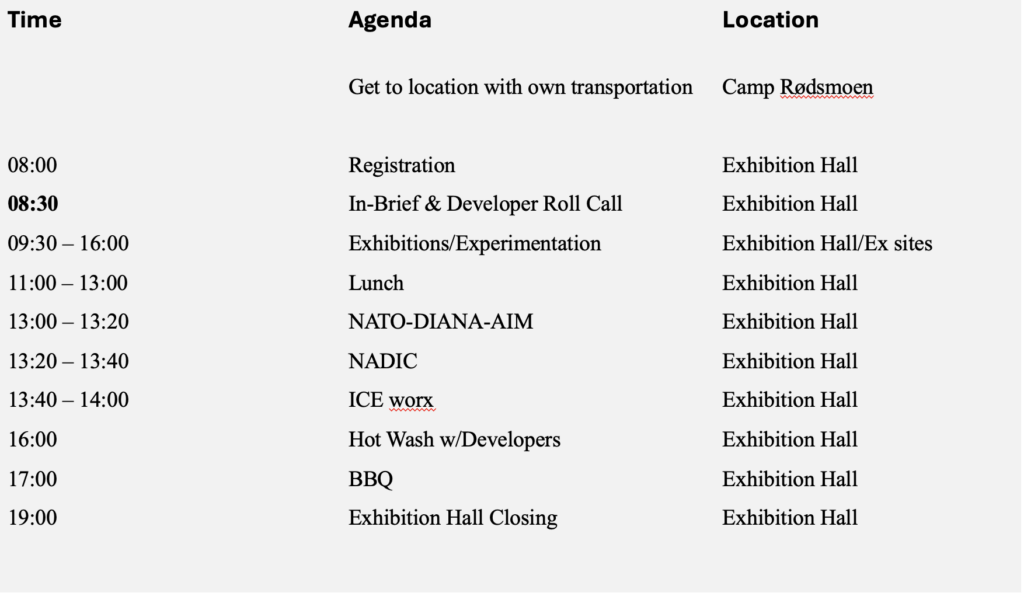 | Time | Agenda | Location |
|---|---|---|
| | Get to location with own transportation | Camp Rødsmoen |
| 08:00 | Registration | Exhibition Hall |
| 08:30 | In-Brief & Developer Roll Call | Exhibition Hall |
| 09:30 – 16:00 | Exhibitions/Experimentation | Exhibition Hall/Ex sites |
| 11:00 – 13:00 | Lunch | Exhibition Hall |
| 13:00 – 13:20 | NATO-DIANA-AIM | Exhibition Hall |
| 13:20 – 13:40 | NADIC | Exhibition Hall |
| 13:40 – 14:00 | ICE worx | Exhibition Hall |
| 16:00 | Hot Wash w/Developers | Exhibition Hall |
| 17:00 | BBQ | Exhibition Hall |
| 19:00 | Exhibition Hall Closing | Exhibition Hall |